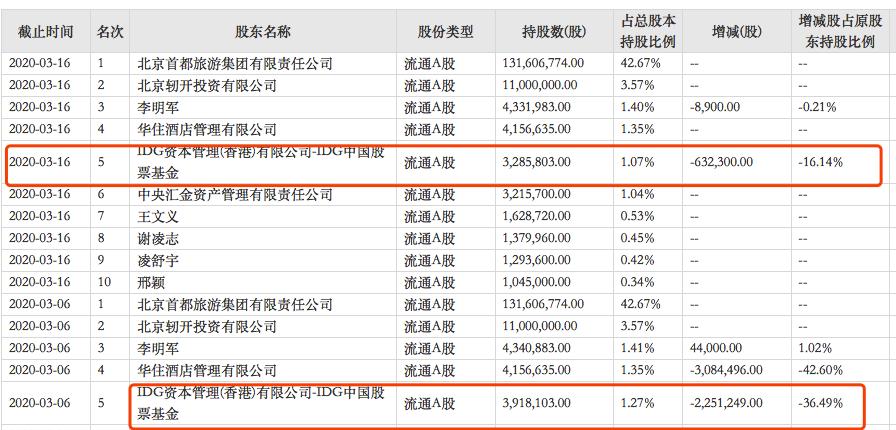 | 截止时间 | 名次 | 股东名称 | 股份类型 | 持股数(股) | 占总股本持股比例 | 增减(股) | 增减股占原股东持股比例 |
|---|---|---|---|---|---|---|---|
| 2020-03-16 | 1 | 北京首都旅游集团有限责任公司 | 流通A股 | 131,606,774.00 | 42.67% | -- | -- |
| 2020-03-16 | 2 | 北京轫开投资有限公司 | 流通A股 | 11,000,000.00 | 3.57% | -- | -- |
| 2020-03-16 | 3 | 李明军 | 流通A股 | 4,331,983.00 | 1.40% | -8,900.00 | -0.21% |
| 2020-03-16 | 4 | 华住酒店管理有限公司 | 流通A股 | 4,156,635.00 | 1.35% | -- | -- |
| 2020-03-16 | 5 | IDG资本管理(香港)有限公司-IDG中国股票基金 | 流通A股 | 3,285,803.00 | 1.07% | -632,300.00 | -16.14% |
| 2020-03-16 | 6 | 中央汇金资产管理有限责任公司 | 流通A股 | 3,215,700.00 | 1.04% | -- | -- |
| 2020-03-16 | 7 | 王文义 | 流通A股 | 1,628,720.00 | 0.53% | -- | -- |
| 2020-03-16 | 8 | 谢凌志 | 流通A股 | 1,379,960.00 | 0.45% | -- | -- |
| 2020-03-16 | 9 | 凌舒宇 | 流通A股 | 1,293,600.00 | 0.42% | -- | -- |
| 2020-03-16 | 10 | 邢颖 | 流通A股 | 1,045,000.00 | 0.34% | -- | -- |
| 2020-03-06 | 1 | 北京首都旅游集团有限责任公司 | 流通A股 | 131,606,774.00 | 42.67% | -- | -- |
| 2020-03-06 | 2 | 北京轫开投资有限公司 | 流通A股 | 11,000,000.00 | 3.57% | -- | -- |
| 2020-03-06 | 3 | 李明军 | 流通A股 | 4,340,883.00 | 1.41% | 44,000.00 | 1.02% |
| 2020-03-06 | 4 | 华住酒店管理有限公司 | 流通A股 | 4,156,635.00 | 1.35% | -3,084,496.00 | -42.60% |
| 2020-03-06 | 5 | IDG资本管理(香港)有限公司-IDG中国股票基金 | 流通A股 | 3,918,103.00 | 1.27% | -2,251,249.00 | -36.49% |